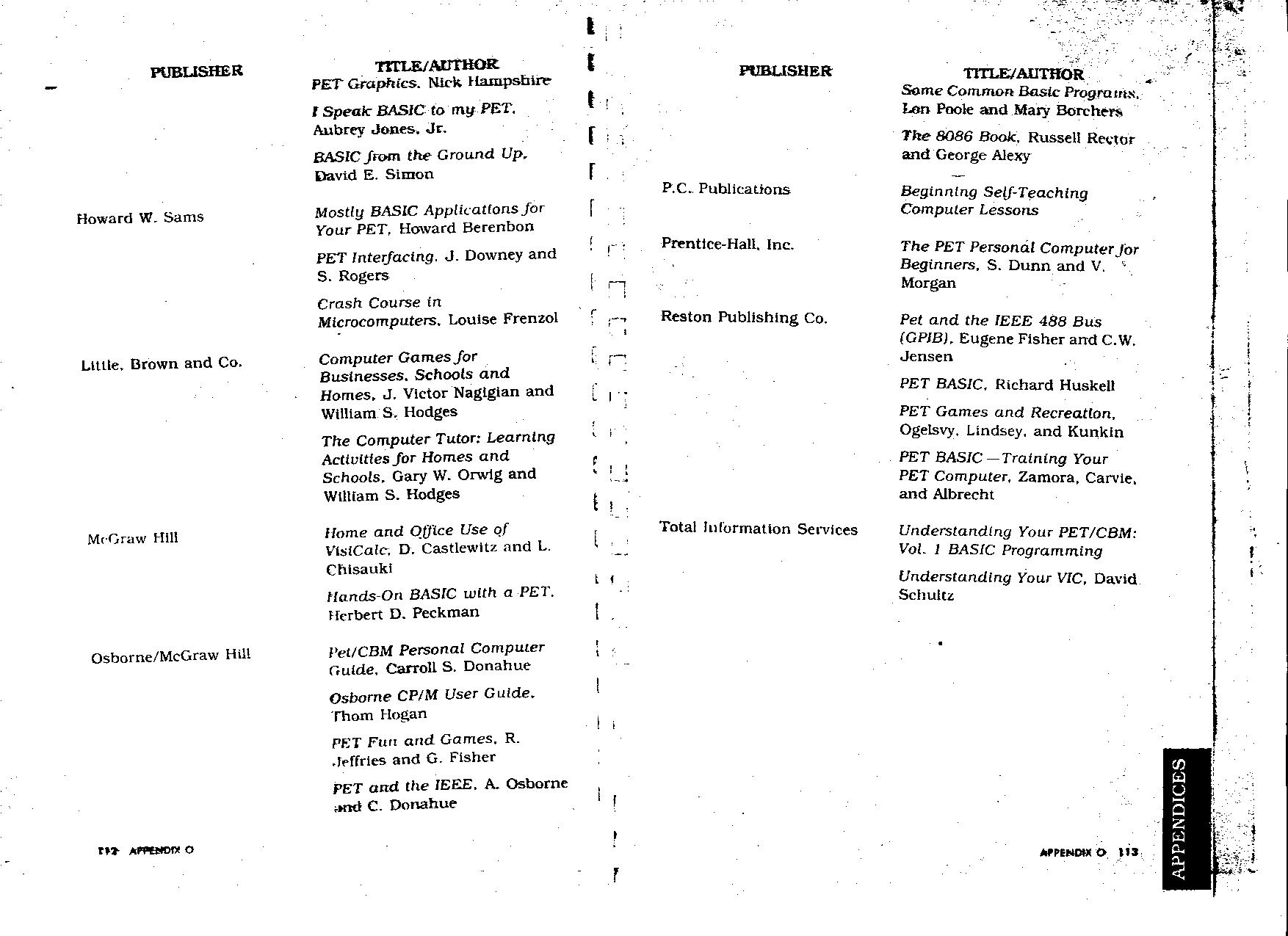 | PUBLISHER | TITLE/AUTHOR |
|---|---|
| | PET Graphics, Nick Hampshire |
| | I Speak BASIC to my PET, Aubrey Jones, Jr. |
| | BASIC from the Ground Up, David E. Simon |
| Howard W. Sams | Mostly BASIC Applications for Your PET, Howard Berenbon |
| | PET Interfacing, J. Downey and S. Rogers |
| | Crash Course in Microcomputers, Louise Frenzol |
| Little, Brown and Co. | Computer Games for Businesses, Schools and Homes, J. Victor Nagigian and William S. Hodges |
| | The Computer Tutor: Learning Activities for Homes and Schools, Gary W. Orwig and William S. Hodges |
| McGraw Hill | Home and Office Use of VisiCalc, D. Castlewitz and L. Chisauki |
| | Hands-On BASIC with a PET, Herbert D. Peckman |
| Osborne/McGraw Hill | Pet/CBM Personal Computer Guide, Carroll S. Donahue |
| | Osborne CP/M User Guide, Thom Hogan |
| | PET Fun and Games, R. Jeffries and G. Fisher |
| | PET and the IEEE, A. Osborne and C. Donahue |

112 APPENDIX O

| PUBLISHER | TITLE/AUTHOR |
|---|---|
| | Some Common Basic Programs, Lon Poole and Mary Borchers |
| | The 8086 Book, Russell Rector and George Alexy |
| P.C. Publications | Beginning Self-Teaching Computer Lessons |
| Prentice-Hall, Inc. | The PET Personal Computer for Beginners, S. Dunn and V. Morgan |
| Reston Publishing Co. | Pet and the IEEE 488 Bus (GPIB), Eugene Fisher and C.W. Jensen |
| | PET BASIC, Richard Huskell |
| | PET Games and Recreation, Ogelsvy, Lindsey, and Kunkin |
| | PET BASIC—Training Your PET Computer, Zamora, Carvie, and Albrecht |
| Total Information Services | Understanding Your PET/CBM: Vol. 1 BASIC Programming |
| | Understanding Your VIC, David Schultz |

APPENDIX O 113

APPENDICES